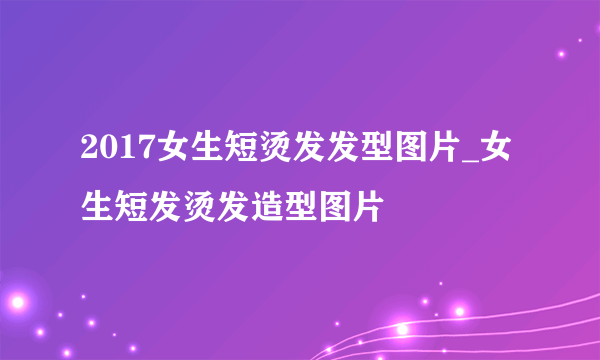 2017女生短烫发发型图片_女生短发烫发造型图片